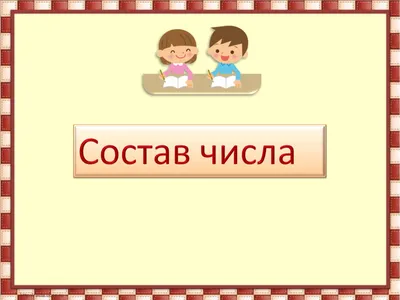 Состав числа